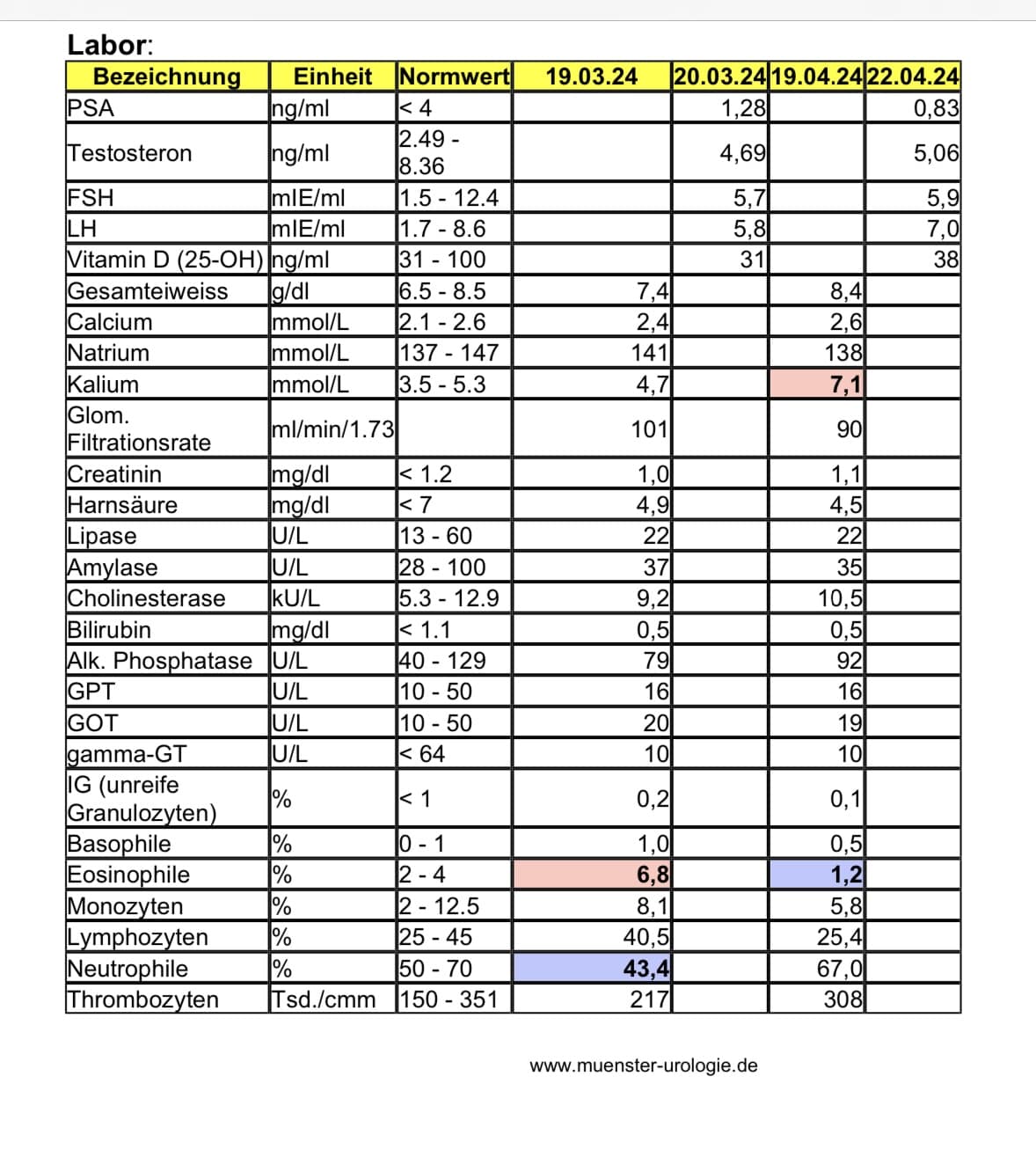 Labor:

| Bezeichnung | Einheit | Normwert | 19.03.24 | 20.03.24 | 19.04.24 | 22.04.24 |
|---|---|---|---|---|---|---|
| PSA | ng/ml | < 4 | | 1,28 | | 0,83 |
| Testosteron | ng/ml | 2.49 - 8.36 | | 4,69 | | 5,06 |
| FSH | mIE/ml | 1.5 - 12.4 | | 5,7 | | 5,9 |
| LH | mIE/ml | 1.7 - 8.6 | | 5,8 | | 7,0 |
| Vitamin D (25-OH) | ng/ml | 31 - 100 | | 31 | | 38 |
| Gesamteiweiss | g/dl | 6.5 - 8.5 | 7,4 | | 8,4 | |
| Calcium | mmol/L | 2.1 - 2.6 | 2,4 | | 2,6 | |
| Natrium | mmol/L | 137 - 147 | 141 | | 138 | |
| Kalium | mmol/L | 3.5 - 5.3 | 4,7 | | 7,1 | |
| Glom. Filtrationsrate | ml/min/1.73 | | 101 | | 90 | |
| Creatinin | mg/dl | < 1.2 | 1,0 | | 1,1 | |
| Harnsäure | mg/dl | < 7 | 4,9 | | 4,5 | |
| Lipase | U/L | 13 - 60 | 22 | | 22 | |
| Amylase | U/L | 28 - 100 | 37 | | 35 | |
| Cholinesterase | kU/L | 5.3 - 12.9 | 9,2 | | 10,5 | |
| Bilirubin | mg/dl | < 1.1 | 0,5 | | 0,5 | |
| Alk. Phosphatase | U/L | 40 - 129 | 79 | | 92 | |
| GPT | U/L | 10 - 50 | 16 | | 16 | |
| GOT | U/L | 10 - 50 | 20 | | 19 | |
| gamma-GT | U/L | < 64 | 10 | | 10 | |
| IG (unreife Granulozyten) | % | < 1 | 0,2 | | 0,1 | |
| Basophile | % | 0 - 1 | 1,0 | | 0,5 | |
| Eosinophile | % | 2 - 4 | 6,8 | | 1,2 | |
| Monozyten | % | 2 - 12.5 | 8,1 | | 5,8 | |
| Lymphozyten | % | 25 - 45 | 40,5 | | 25,4 | |
| Neutrophile | % | 50 - 70 | 43,4 | | 67,0 | |
| Thrombozyten | Tsd./cmm | 150 - 351 | 217 | | 308 | |

www.muenster-urologie.de